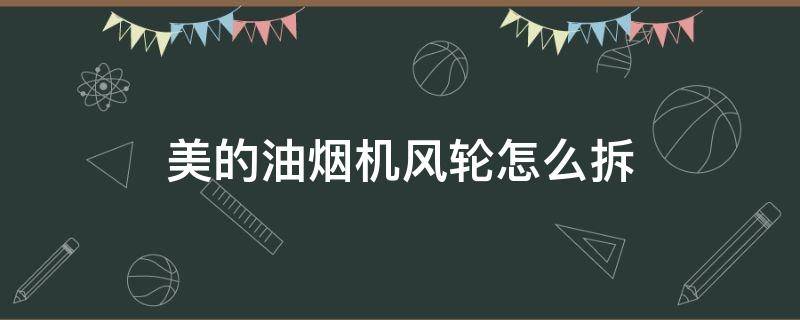 美的油烟机风轮怎么拆